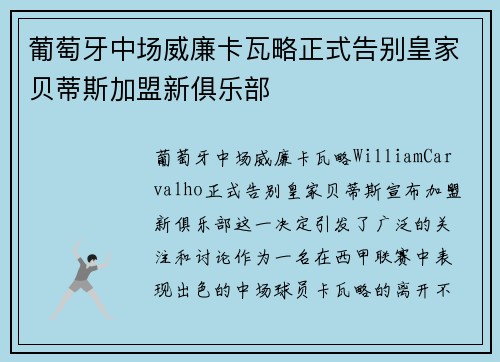 葡萄牙中场威廉卡瓦略正式告别皇家贝蒂斯加盟新俱乐部

葡萄牙中场威廉卡瓦略WilliamCarvalho正式告别皇家贝蒂斯宣布加盟新俱乐部这一决定引发了广泛的关注和讨论作为一名在西甲联赛中表现出色的中场球员卡瓦略的离开不